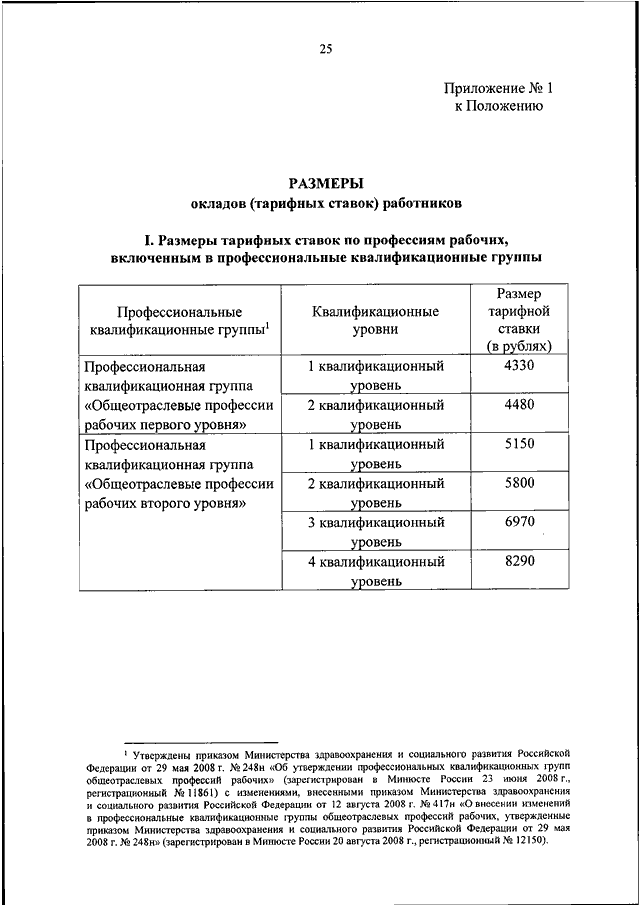 25

Приложение № 1
к Положению

РАЗМЕРЫ
окладов (тарифных ставок) работников

I. Размеры тарифных ставок по профессиям рабочих, включенным в профессиональные квалификационные группы

| Профессиональные квалификационные группы$^1$ | Квалификационные уровни | Размер тарифной ставки (в рублях) |
|---|---|---|
| Профессиональная квалификационная группа «Общеотраслевые профессии рабочих первого уровня» | 1 квалификационный уровень | 4330 |
| | 2 квалификационный уровень | 4480 |
| Профессиональная квалификационная группа «Общеотраслевые профессии рабочих второго уровня» | 1 квалификационный уровень | 5150 |
| | 2 квалификационный уровень | 5800 |
| | 3 квалификационный уровень | 6970 |
| | 4 квалификационный уровень | 8290 |

$^1$ Утверждены приказом Министерства здравоохранения и социального развития Российской Федерации от 29 мая 2008 г. № 248н «Об утверждении профессиональных квалификационных групп общеотраслевых профессий рабочих» (зарегистрирован в Минюсте России 23 июня 2008 г., регистрационный № 11861) с изменениями, внесенными приказом Министерства здравоохранения и социального развития Российской Федерации от 12 августа 2008 г. № 417н «О внесении изменений в профессиональные квалификационные группы общеотраслевых профессий рабочих, утвержденные приказом Министерства здравоохранения и социального развития Российской Федерации от 29 мая 2008 г. № 248н» (зарегистрирован в Минюсте России 20 августа 2008 г., регистрационный № 12150).